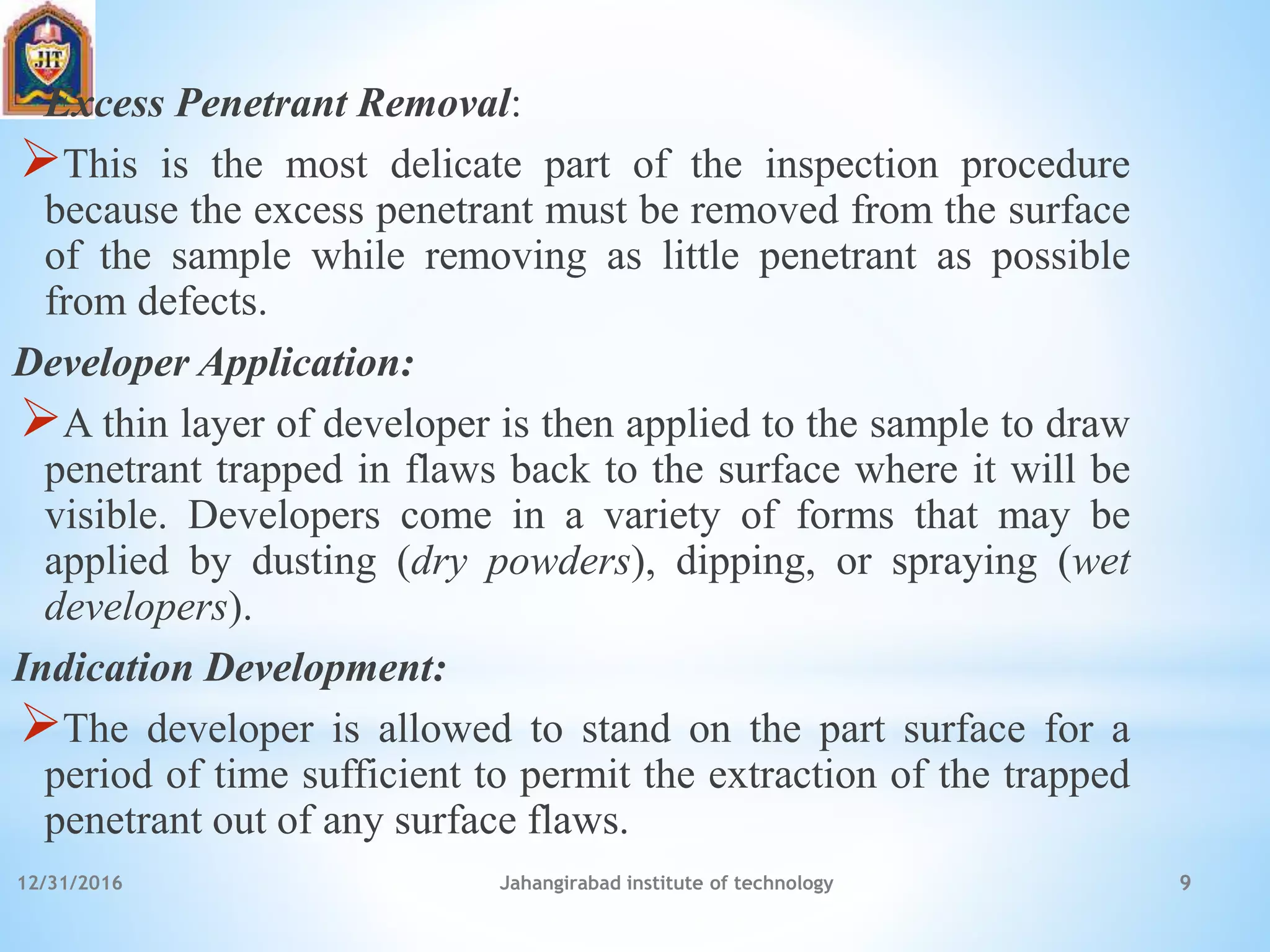 JIT

Excess Penetrant Removal:

➢This is the most delicate part of the inspection procedure because the excess penetrant must be removed from the surface of the sample while removing as little penetrant as possible from defects.

Developer Application:

➢A thin layer of developer is then applied to the sample to draw penetrant trapped in flaws back to the surface where it will be visible. Developers come in a variety of forms that may be applied by dusting (dry powders), dipping, or spraying (wet developers).

Indication Development:

➢The developer is allowed to stand on the part surface for a period of time sufficient to permit the extraction of the trapped penetrant out of any surface flaws.

12/31/2016 Jahangirabad institute of technology 9